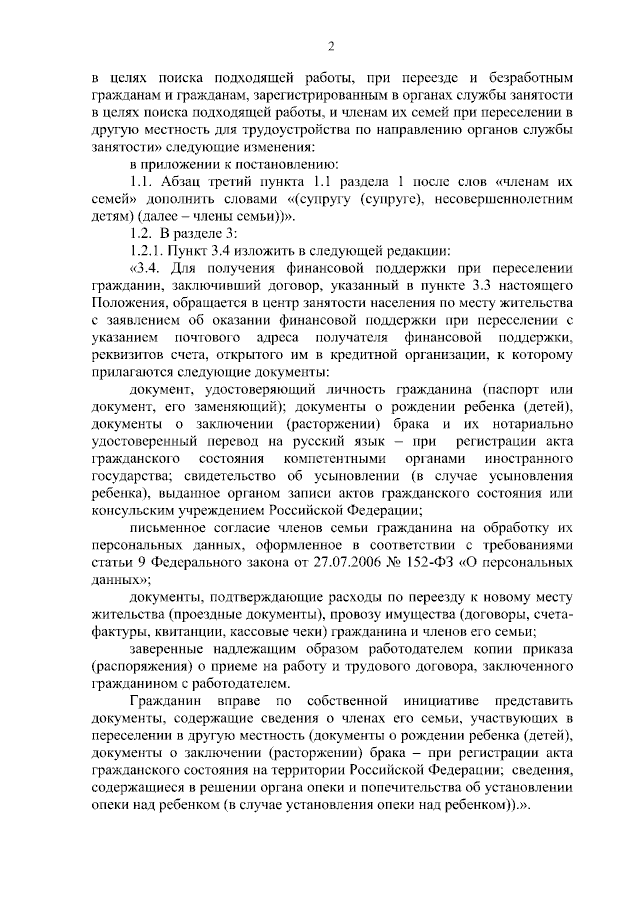 2

в целях поиска подходящей работы, при переезде и безработным гражданам и гражданам, зарегистрированным в органах службы занятости в целях поиска подходящей работы, и членам их семей при переселении в другую местность для трудоустройства по направлению органов службы занятости» следующие изменения:

в приложении к постановлению:

1.1. Абзац третий пункта 1.1 раздела 1 после слов «членам их семей» дополнить словами «(супругу (супруге), несовершеннолетним детям) (далее – члены семьи))».

1.2. В разделе 3:

1.2.1. Пункт 3.4 изложить в следующей редакции:

«3.4. Для получения финансовой поддержки при переселении гражданин, заключивший договор, указанный в пункте 3.3 настоящего Положения, обращается в центр занятости населения по месту жительства с заявлением об оказании финансовой поддержки при переселении с указанием почтового адреса получателя финансовой поддержки, реквизитов счета, открытого им в кредитной организации, к которому прилагаются следующие документы:

документ, удостоверяющий личность гражданина (паспорт или документ, его заменяющий); документы о рождении ребенка (детей), документы о заключении (расторжении) брака и их нотариально удостоверенный перевод на русский язык – при регистрации акта гражданского состояния компетентными органами иностранного государства; свидетельство об усыновлении (в случае усыновления ребенка), выданное органом записи актов гражданского состояния или консульским учреждением Российской Федерации;

письменное согласие членов семьи гражданина на обработку их персональных данных, оформленное в соответствии с требованиями статьи 9 Федерального закона от 27.07.2006 № 152-ФЗ «О персональных данных»;

документы, подтверждающие расходы по переезду к новому месту жительства (проездные документы), провозу имущества (договоры, счета-фактуры, квитанции, кассовые чеки) гражданина и членов его семьи;

заверенные надлежащим образом работодателем копии приказа (распоряжения) о приеме на работу и трудового договора, заключенного гражданином с работодателем.

Гражданин вправе по собственной инициативе представить документы, содержащие сведения о членах его семьи, участвующих в переселении в другую местность (документы о рождении ребенка (детей), документы о заключении (расторжении) брака – при регистрации акта гражданского состояния на территории Российской Федерации; сведения, содержащиеся в решении органа опеки и попечительства об установлении опеки над ребенком (в случае установления опеки над ребенком)).».